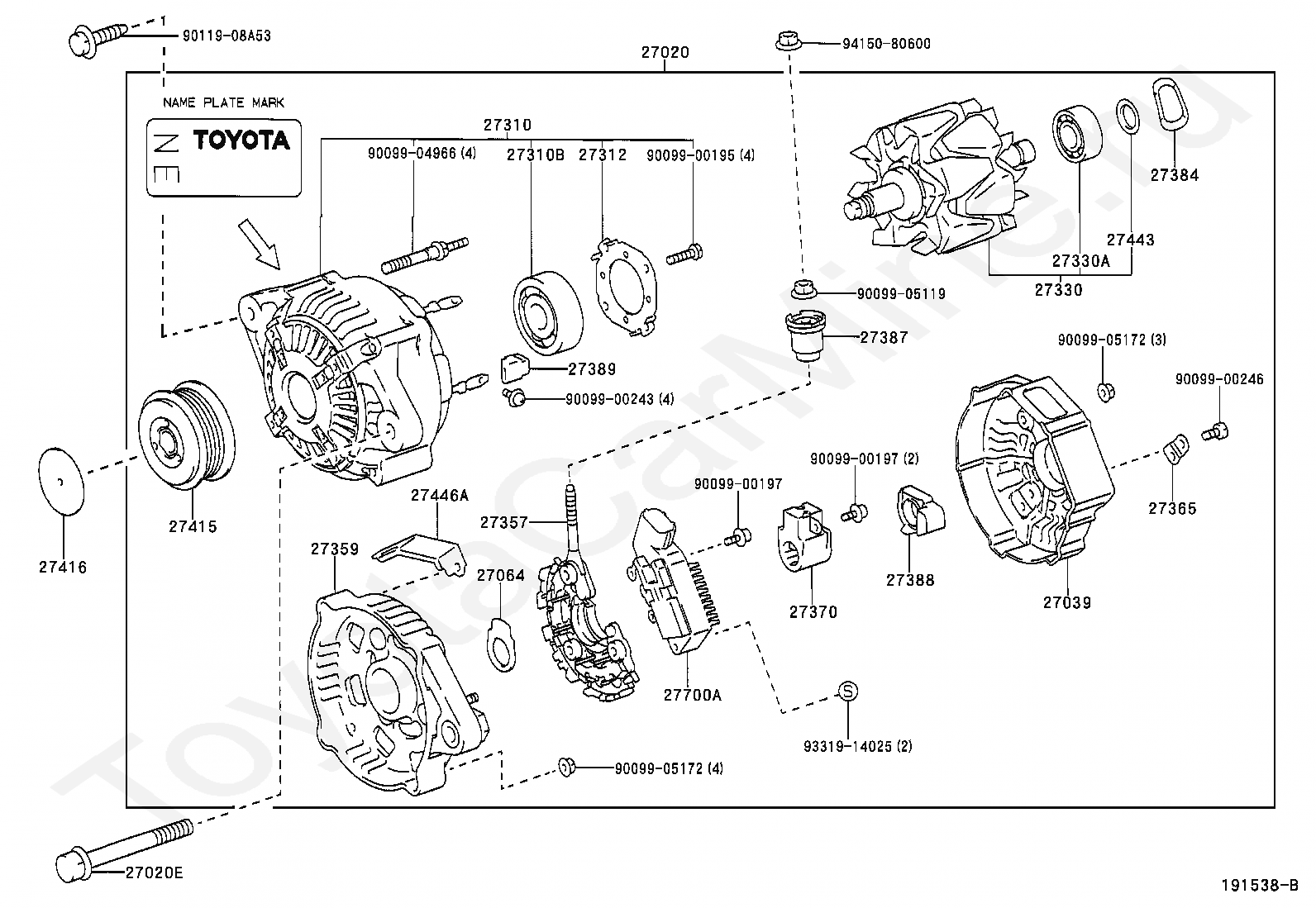 1
90119-08A53
27020
94150-80600
NAME PLATE MARK
TOYOTA
27310
90099-04966 (4)
27310B
27312
90099-00195 (4)
27384
27443
27330A
27330
90099-05119
27387
27389
90099-00243 (4)
90099-05172 (3)
90099-00246
27415
27416
27446A
27357
90099-00197
90099-00197 (2)
27365
27359
27064
27370
27388
27039
27700A
S
93319-14025 (2)
90099-05172 (4)
27020E
191538-B
ToyotaCarMine.ru